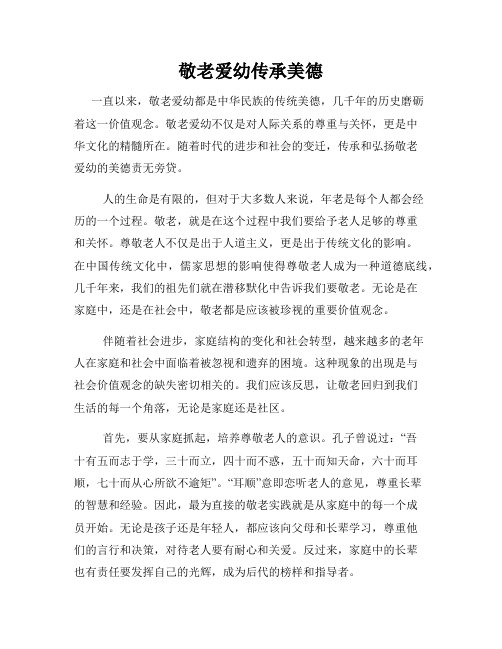 敬老爱幼传承美德

一直以来，敬老爱幼都是中华民族的传统美德，几千年的历史磨砺着这一价值观念。敬老爱幼不仅是对人际关系的尊重与关怀，更是中华文化的精髓所在。随着时代的进步和社会的变迁，传承和弘扬敬老爱幼的美德责无旁贷。

人的生命是有限的，但对于大多数人来说，年老是每个人都会经历的一个过程。敬老，就是在这个过程中我们要给予老人足够的尊重和关怀。尊敬老人不仅是出于人道主义，更是出于传统文化的影响。在中国传统文化中，儒家思想的影响使得尊敬老人成为一种道德底线，几千年来，我们的祖先们就在潜移默化中告诉我们要敬老。无论是在家庭中，还是在社会中，敬老都是应该被珍视的重要价值观念。

伴随着社会进步，家庭结构的变化和社会转型，越来越多的老年人在家庭和社会中面临着被忽视和遗弃的困境。这种现象的出现是与社会价值观念的缺失密切相关的。我们应该反思，让敬老回归到我们生活的每一个角落，无论是家庭还是社区。

首先，要从家庭抓起，培养尊敬老人的意识。孔子曾说过：“吾十有五而志于学，三十而立，四十而不惑，五十而知天命，六十而耳顺，七十而从心所欲不逾矩”。“耳顺”意即恋听老人的意见，尊重长辈的智慧和经验。因此，最为直接的敬老实践就是从家庭中的每一个成员开始。无论是孩子还是年轻人，都应该向父母和长辈学习，尊重他们的言行和决策，对待老人要有耐心和关爱。反过来，家庭中的长辈也有责任要发挥自己的光辉，成为后代的榜样和指导者。